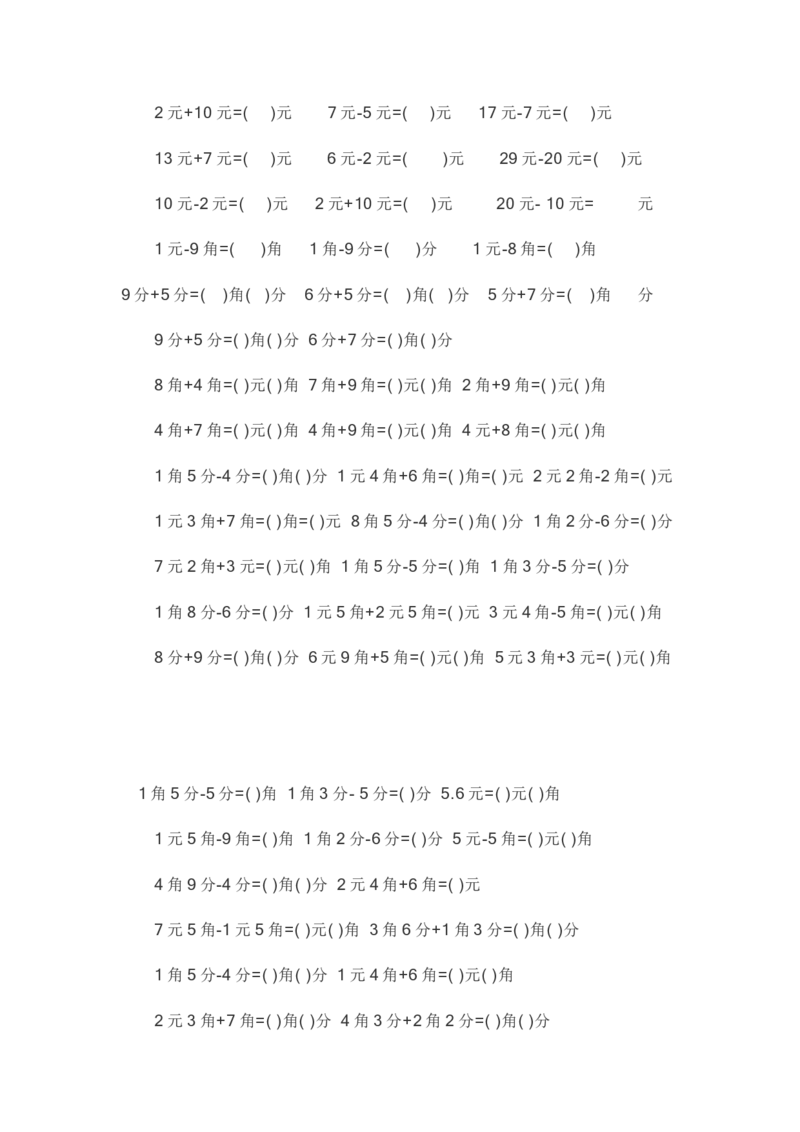 2 元+10 元=(　)元　7 元-5 元=(　)元　17 元-7 元=(　)元

13 元+7 元=(　)元　6 元-2 元=(　)元　29 元-20 元=(　)元

10 元-2 元=(　)元　2 元+10 元=(　)元　20 元- 10 元=　元

1 元-9 角=(　)角　1 角-9 分=(　)分　1 元-8 角=(　)角

9 分+5 分=(　)角(　)分　6 分+5 分=(　)角(　)分　5 分+7 分=(　)角　分

9 分+5 分=( )角( )分 6 分+7 分=( )角( )分

8 角+4 角=( )元( )角 7 角+9 角=( )元( )角 2 角+9 角=( )元( )角

4 角+7 角=( )元( )角 4 角+9 角=( )元( )角 4 元+8 角=( )元( )角

1 角 5 分-4 分=( )角( )分 1 元 4 角+6 角=( )角=( )元 2 元 2 角-2 角=( )元

1 元 3 角+7 角=( )角=( )元 8 角 5 分-4 分=( )角( )分 1 角 2 分-6 分=( )分

7 元 2 角+3 元=( )元( )角 1 角 5 分-5 分=( )角 1 角 3 分-5 分=( )分

1 角 8 分-6 分=( )分 1 元 5 角+2 元 5 角=( )元 3 元 4 角-5 角=( )元( )角

8 分+9 分=( )角( )分 6 元 9 角+5 角=( )元( )角 5 元 3 角+3 元=( )元( )角

1 角 5 分-5 分=( )角 1 角 3 分- 5 分=( )分 5.6 元=( )元( )角

1 元 5 角-9 角=( )角 1 角 2 分-6 分=( )分 5 元-5 角=( )元( )角

4 角 9 分-4 分=( )角( )分 2 元 4 角+6 角=( )元

7 元 5 角-1 元 5 角=( )元( )角 3 角 6 分+1 角 3 分=( )角( )分

1 角 5 分-4 分=( )角( )分 1 元 4 角+6 角=( )元( )角

2 元 3 角+7 角=( )角( )分 4 角 3 分+2 角 2 分=( )角( )分